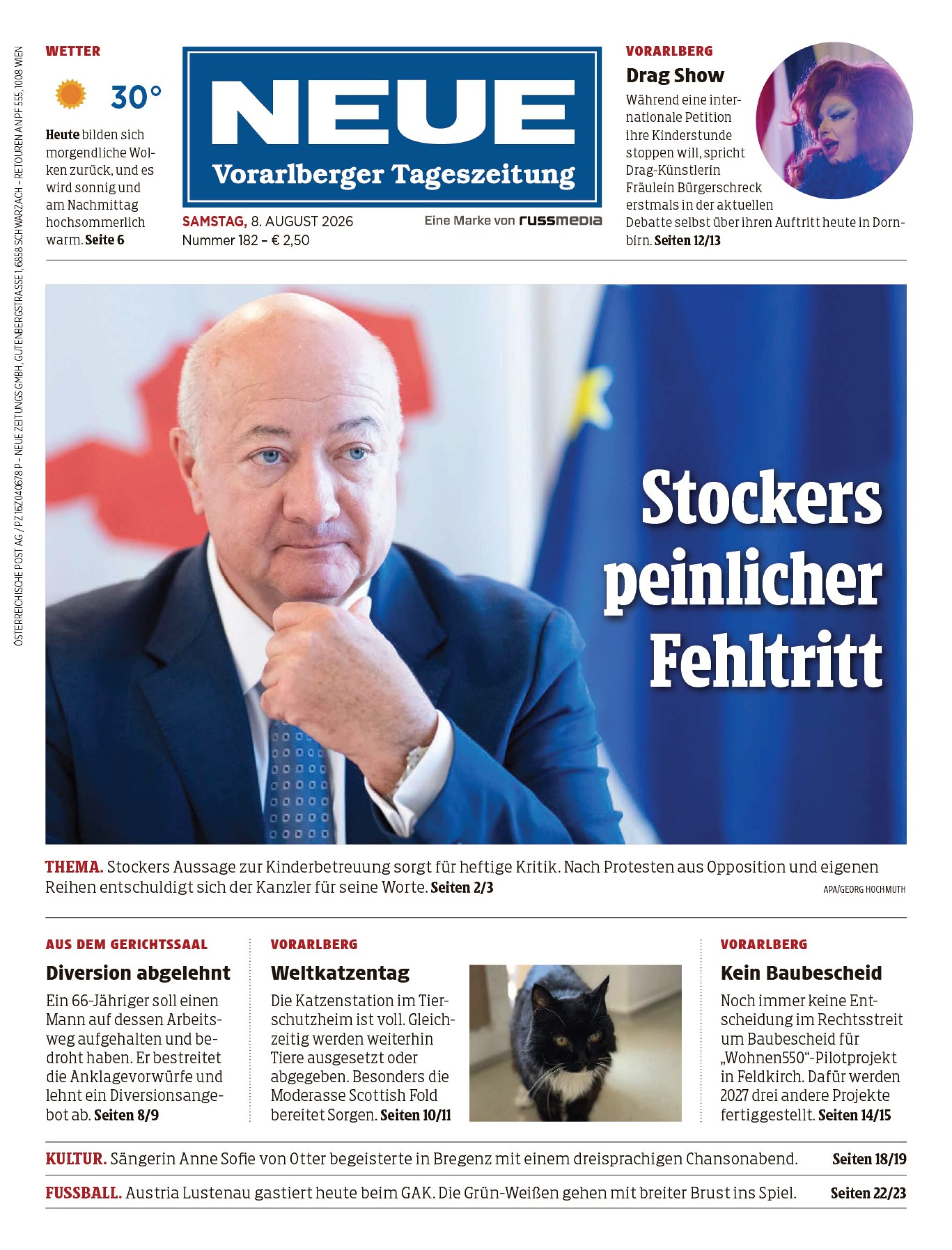 ÖSTERREICHISCHE POST AG / PZ 16Z040678 P – NEUE ZEITUNGS GMBH, GUTENBERGSTRASSE 1, 6858 SCHWARZACH – RETOUREN AN PF 555, 1008 WIEN

WETTER

30°

Heute bilden sich morgendliche Wolken zurück, und es wird sonnig und am Nachmittag hochsommerlich warm. Seite 6

NEUE
Vorarlberger Tageszeitung

SAMSTAG, 8. AUGUST 2026
Nummer 182 – € 2,50

Eine Marke von russmedia

VORARLBERG
Drag Show
Während eine internationale Petition ihre Kinderstunde stoppen will, spricht Drag-Künstlerin Fräulein Bürgerschreck erstmals in der aktuellen Debatte selbst über ihren Auftritt heute in Dornbirn. Seiten 12/13

Stockers peinlicher Fehltritt

THEMA. Stockers Aussage zur Kinderbetreuung sorgt für heftige Kritik. Nach Protesten aus Opposition und eigenen Reihen entschuldigt sich der Kanzler für seine Worte. Seiten 2/3

APA/GEORG HOCHMUTH

AUS DEM GERICHTSSAAL
Diversion abgelehnt
Ein 66-Jähriger soll einen Mann auf dessen Arbeitsweg aufgehalten und bedroht haben. Er bestreitet die Anklagevorwürfe und lehnt ein Diversionsangebot ab. Seiten 8/9

VORARLBERG
Weltkatzentag
Die Katzenstation im Tierschutzheim ist voll. Gleichzeitig werden weiterhin Tiere ausgesetzt oder abgegeben. Besonders die Moderasse Scottish Fold bereitet Sorgen. Seiten 10/11

VORARLBERG
Kein Baubescheid
Noch immer keine Entscheidung im Rechtsstreit um Baubescheid für „Wohnen550“-Pilotprojekt in Feldkirch. Dafür werden 2027 drei andere Projekte fertiggestellt. Seiten 14/15

KULTUR. Sängerin Anne Sofie von Otter begeisterte in Bregenz mit einem dreisprachigen Chansonabend. Seiten 18/19

FUSSBALL. Austria Lustenau gastiert heute beim GAK. Die Grün-Weißen gehen mit breiter Brust ins Spiel. Seiten 22/23